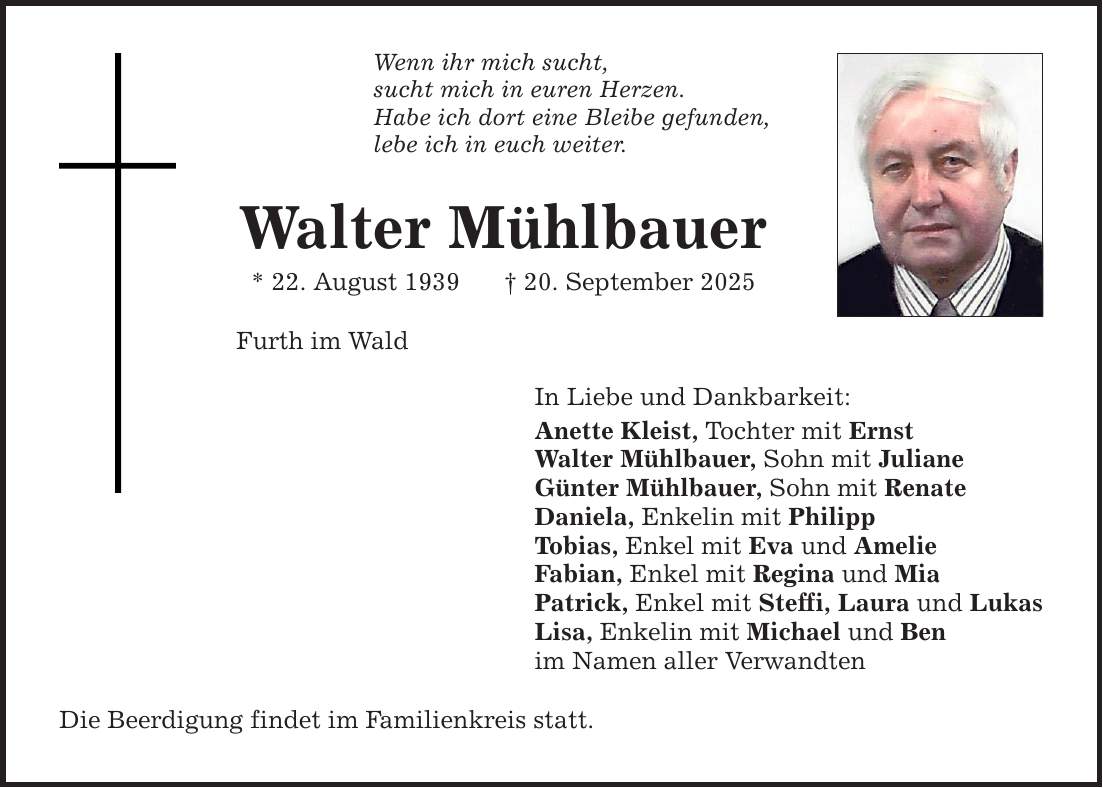 Wenn ihr mich sucht,
sucht mich in euren Herzen.
Habe ich dort eine Bleibe gefunden,
lebe ich in euch weiter.

Walter Mühlbauer

* 22. August 1939 † 20. September 2025

Furth im Wald

In Liebe und Dankbarkeit:
Anette Kleist, Tochter mit Ernst
Walter Mühlbauer, Sohn mit Juliane
Günter Mühlbauer, Sohn mit Renate
Daniela, Enkelin mit Philipp
Tobias, Enkel mit Eva und Amelie
Fabian, Enkel mit Regina und Mia
Patrick, Enkel mit Steffi, Laura und Lukas
Lisa, Enkelin mit Michael und Ben
im Namen aller Verwandten

Die Beerdigung findet im Familienkreis statt.